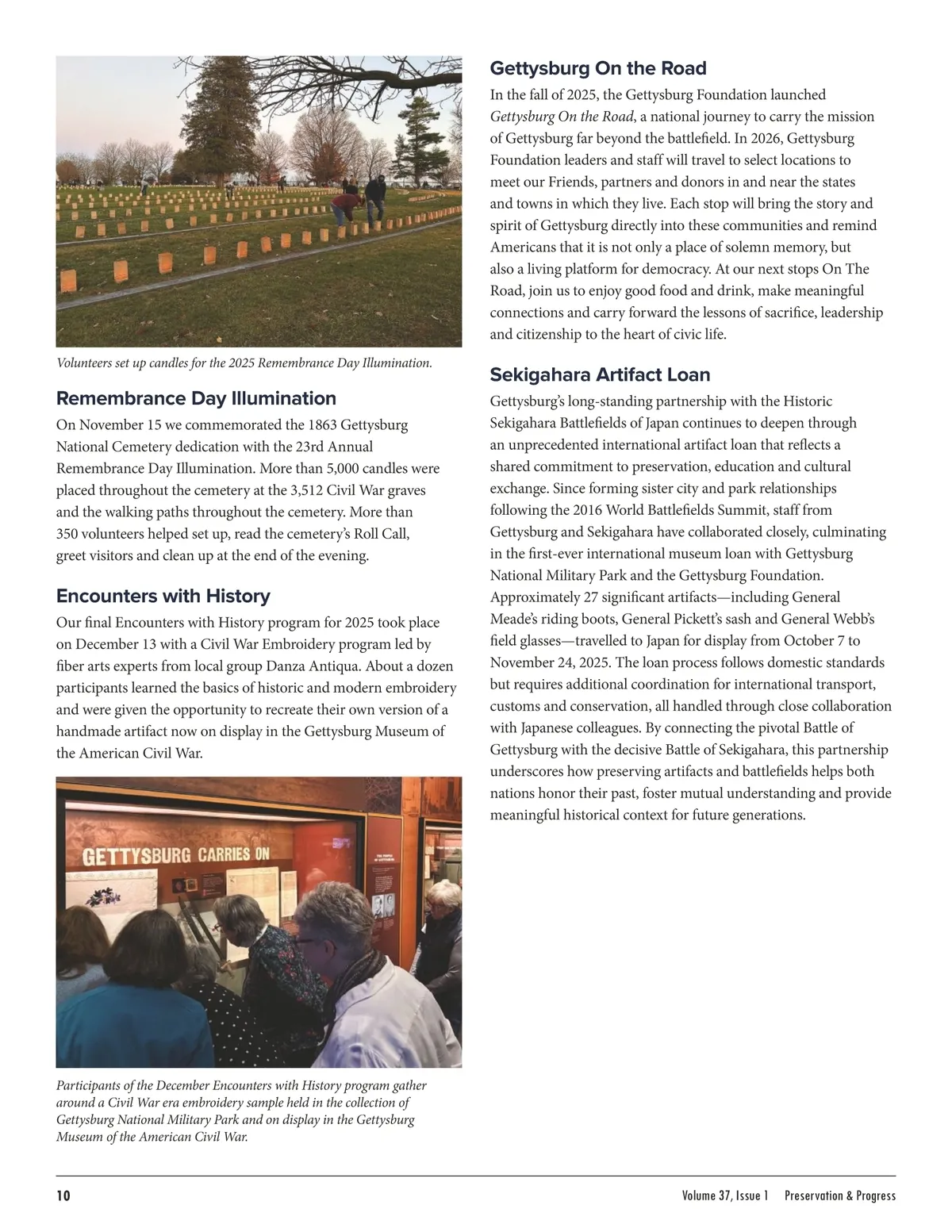 Volunteers set up candles for the 2025 Remembrance Day Illumination.

Remembrance Day Illumination

On November 15 we commemorated the 1863 Gettysburg National Cemetery dedication with the 23rd Annual Remembrance Day Illumination. More than 5,000 candles were placed throughout the cemetery at the 3,512 Civil War graves and the walking paths throughout the cemetery. More than 350 volunteers helped set up, read the cemetery's Roll Call, greet visitors and clean up at the end of the evening.

Encounters with History

Our final Encounters with History program for 2025 took place on December 13 with a Civil War Embroidery program led by fiber arts experts from local group Danza Antiqua. About a dozen participants learned the basics of historic and modern embroidery and were given the opportunity to recreate their own version of a handmade artifact now on display in the Gettysburg Museum of the American Civil War.

GETTYSBURG CARRIES ON

Participants of the December Encounters with History program gather around a Civil War era embroidery sample held in the collection of Gettysburg National Military Park and on display in the Gettysburg Museum of the American Civil War.

Gettysburg On the Road

In the fall of 2025, the Gettysburg Foundation launched Gettysburg On the Road, a national journey to carry the mission of Gettysburg far beyond the battlefield. In 2026, Gettysburg Foundation leaders and staff will travel to select locations to meet our Friends, partners and donors in and near the states and towns in which they live. Each stop will bring the story and spirit of Gettysburg directly into these communities and remind Americans that it is not only a place of solemn memory, but also a living platform for democracy. At our next stops On The Road, join us to enjoy good food and drink, make meaningful connections and carry forward the lessons of sacrifice, leadership and citizenship to the heart of civic life.

Sekigahara Artifact Loan

Gettysburg's long-standing partnership with the Historic Sekigahara Battlefields of Japan continues to deepen through an unprecedented international artifact loan that reflects a shared commitment to preservation, education and cultural exchange. Since forming sister city and park relationships following the 2016 World Battlefields Summit, staff from Gettysburg and Sekigahara have collaborated closely, culminating in the first-ever international museum loan with Gettysburg National Military Park and the Gettysburg Foundation. Approximately 27 significant artifacts—including General Meade's riding boots, General Pickett's sash and General Webb's field glasses—travelled to Japan for display from October 7 to November 24, 2025. The loan process follows domestic standards but requires additional coordination for international transport, customs and conservation, all handled through close collaboration with Japanese colleagues. By connecting the pivotal Battle of Gettysburg with the decisive Battle of Sekigahara, this partnership underscores how preserving artifacts and battlefields helps both nations honor their past, foster mutual understanding and provide meaningful historical context for future generations.

10 Volume 37, Issue 1 Preservation & Progress